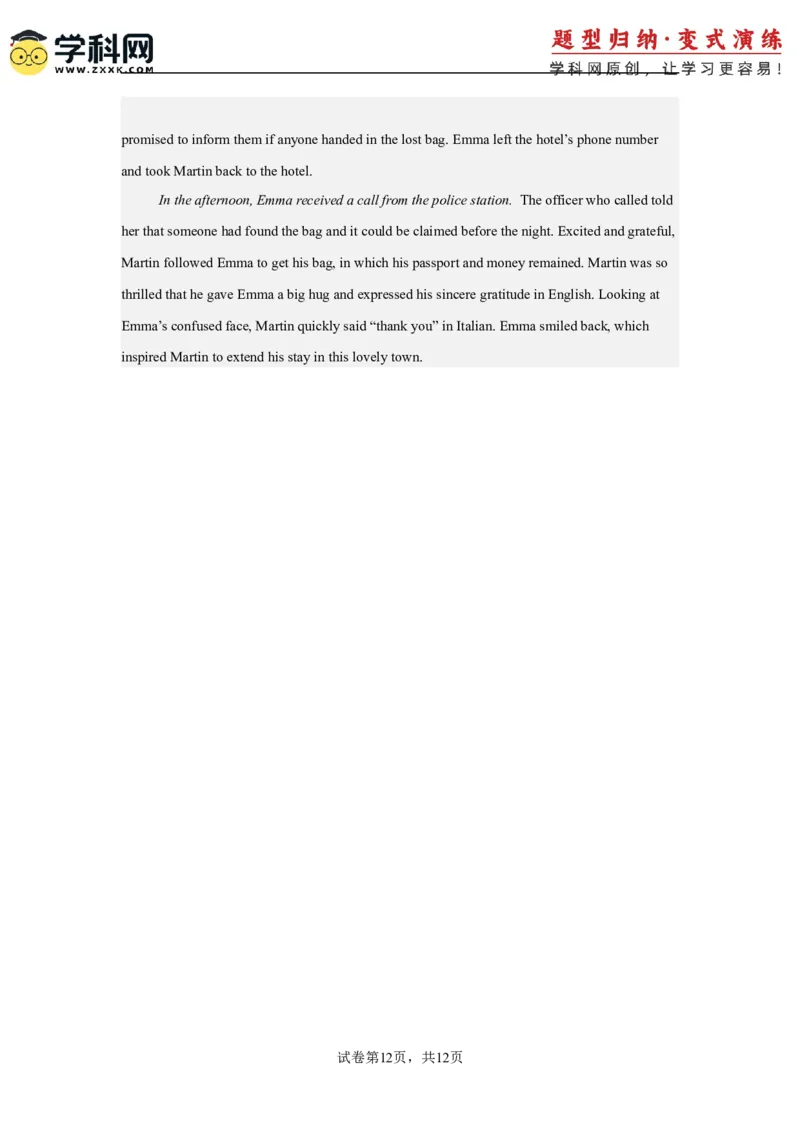 学科网
WWW.ZXXK.COM

题型归纳·变式演练
学科网原创，让学习更容易！

promised to inform them if anyone handed in the lost bag. Emma left the hotel's phone number and took Martin back to the hotel.

In the afternoon, Emma received a call from the police station. The officer who called told her that someone had found the bag and it could be claimed before the night. Excited and grateful, Martin followed Emma to get his bag, in which his passport and money remained. Martin was so thrilled that he gave Emma a big hug and expressed his sincere gratitude in English. Looking at Emma's confused face, Martin quickly said "thank you" in Italian. Emma smiled back, which inspired Martin to extend his stay in this lovely town.

试卷第12页，共12页